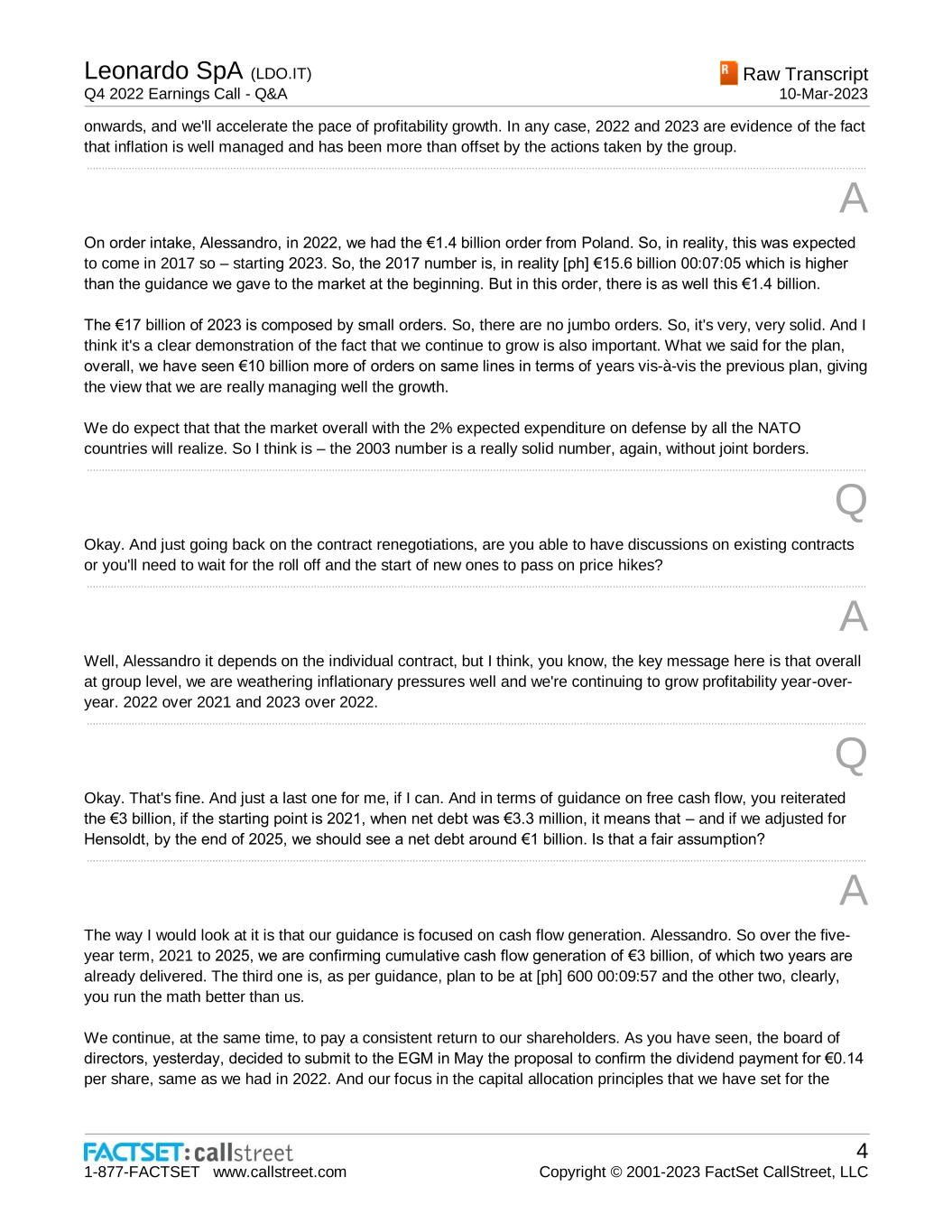 Leonardo SpA (LDO.IT)
Q4 2022 Earnings Call - Q&A

Raw Transcript
10-Mar-2023

onwards, and we'll accelerate the pace of profitability growth. In any case, 2022 and 2023 are evidence of the fact that inflation is well managed and has been more than offset by the actions taken by the group.

A

On order intake, Alessandro, in 2022, we had the €1.4 billion order from Poland. So, in reality, this was expected to come in 2017 so – starting 2023. So, the 2017 number is, in reality [ph] €15.6 billion 00:07:05 which is higher than the guidance we gave to the market at the beginning. But in this order, there is as well this €1.4 billion.

The €17 billion of 2023 is composed by small orders. So, there are no jumbo orders. So, it's very, very solid. And I think it's a clear demonstration of the fact that we continue to grow is also important. What we said for the plan, overall, we have seen €10 billion more of orders on same lines in terms of years vis-à-vis the previous plan, giving the view that we are really managing well the growth.

We do expect that that the market overall with the 2% expected expenditure on defense by all the NATO countries will realize. So I think is – the 2003 number is a really solid number, again, without joint borders.

Q

Okay. And just going back on the contract renegotiations, are you able to have discussions on existing contracts or you'll need to wait for the roll off and the start of new ones to pass on price hikes?

A

Well, Alessandro it depends on the individual contract, but I think, you know, the key message here is that overall at group level, we are weathering inflationary pressures well and we're continuing to grow profitability year-over-year. 2022 over 2021 and 2023 over 2022.

Q

Okay. That's fine. And just a last one for me, if I can. And in terms of guidance on free cash flow, you reiterated the €3 billion, if the starting point is 2021, when net debt was €3.3 million, it means that – and if we adjusted for Hensoldt, by the end of 2025, we should see a net debt around €1 billion. Is that a fair assumption?

A

The way I would look at it is that our guidance is focused on cash flow generation. Alessandro. So over the five-year term, 2021 to 2025, we are confirming cumulative cash flow generation of €3 billion, of which two years are already delivered. The third one is, as per guidance, plan to be at [ph] 600 00:09:57 and the other two, clearly, you run the math better than us.

We continue, at the same time, to pay a consistent return to our shareholders. As you have seen, the board of directors, yesterday, decided to submit to the EGM in May the proposal to confirm the dividend payment for €0.14 per share, same as we had in 2022. And our focus in the capital allocation principles that we have set for the

FACTSET: callstreet
1-877-FACTSET www.callstreet.com

4
Copyright © 2001-2023 FactSet CallStreet, LLC